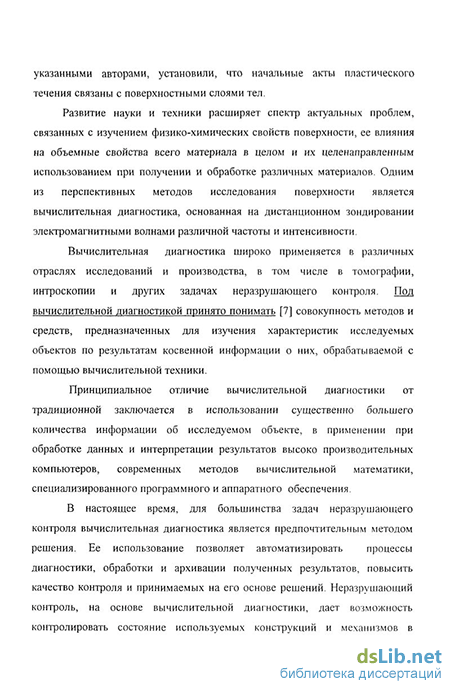 указанными авторами, установили, что начальные акты пластического течения связаны с поверхностными слоями тел.

Развитие науки и техники расширяет спектр актуальных проблем, связанных с изучением физико-химических свойств поверхности, ее влияния на объемные свойства всего материала в целом и их целенаправленным использованием при получении и обработке различных материалов. Одним из перспективных методов исследования поверхности является вычислительная диагностика, основанная на дистанционном зондировании электромагнитными волнами различной частоты и интенсивности.

Вычислительная диагностика широко применяется в различных отраслях исследований и производства, в том числе в томографии, интроскопии и других задачах неразрушающего контроля. Под вычислительной диагностикой принято понимать [7] совокупность методов и средств, предназначенных для изучения характеристик исследуемых объектов по результатам косвенной информации о них, обрабатываемой с помощью вычислительной техники.

Принципиальное отличие вычислительной диагностики от традиционной заключается в использовании существенно большего количества информации об исследуемом объекте, в применении при обработке данных и интерпретации результатов высоко производительных компьютеров, современных методов вычислительной математики, специализированного программного и аппаратного обеспечения.

В настоящее время, для большинства задач неразрушающего контроля вычислительная диагностика является предпочтительным методом решения. Ее использование позволяет автоматизировать процессы диагностики, обработки и архивации полученных результатов, повысить качество контроля и принимаемых на его основе решений. Неразрушающий контроль, на основе вычислительной диагностики, дает возможность контролировать состояние используемых конструкций и механизмов в

dsLib.net
библиотека диссертаций